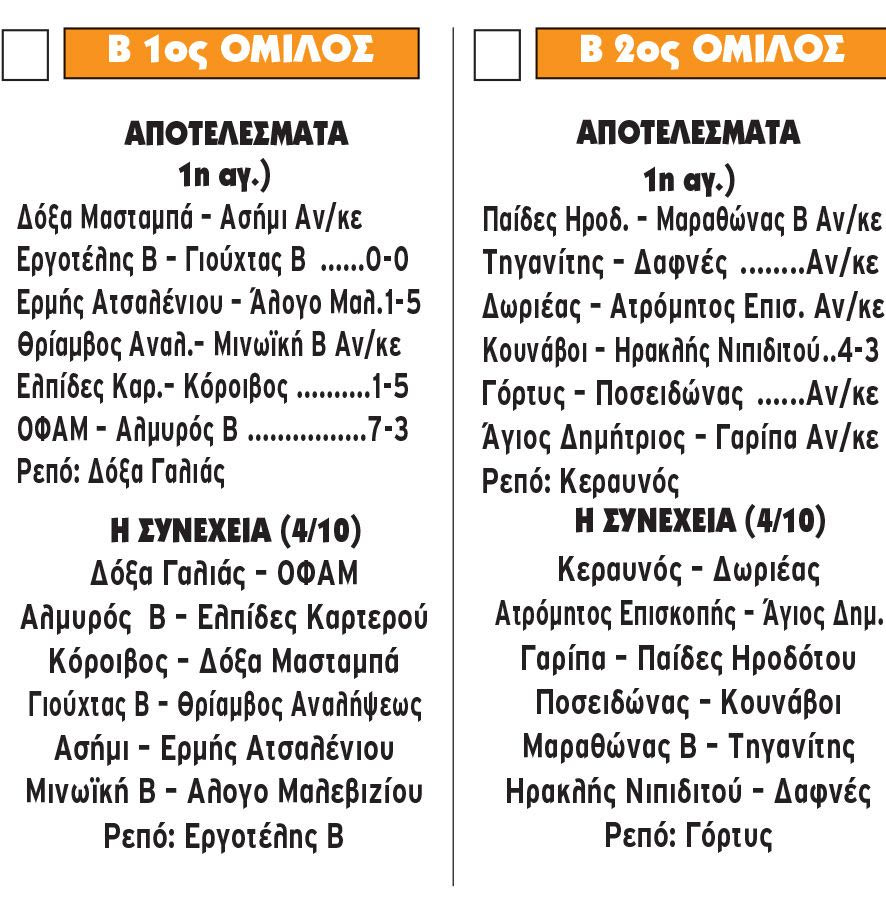 Β 1ος ΟΜΙΛΟΣ

ΑΠΟΤΕΛΕΣΜΑΤΑ
1η αγ.)
Δόξα Μασταμπά - Ασήμι Αν/κε
Εργοτέλης Β - Γιούχτας Β ......0-0
Ερμής Ατσαλένιου - Άλογο Μαλ.1-5
Θρίαμβος Αναλ.- Μινωϊκή Β Αν/κε
Ελπίδες Καρ.- Κόροιβος ..........1-5
ΟΦΑΜ - Αλμυρός Β ................7-3
Ρεπό: Δόξα Γαλιάς

Η ΣΥΝΕΧΕΙΑ (4/10)
Δόξα Γαλιάς - ΟΦΑΜ
Αλμυρός Β - Ελπίδες Καρτερού
Κόροιβος - Δόξα Μασταμπά
Γιούχτας Β - Θρίαμβος Αναλήψεως
Ασήμι - Ερμής Ατσαλένιου
Μινωϊκή Β - Αλογο Μαλεβιζίου
Ρεπό: Εργοτέλης Β

Β 2ος ΟΜΙΛΟΣ

ΑΠΟΤΕΛΕΣΜΑΤΑ
1η αγ.)
Παίδες Ηροδ. - Μαραθώνας Β Αν/κε
Τηγανίτης - Δαφνές ........Αν/κε
Δωριέας - Ατρόμητος Επισ. Αν/κε
Κουνάβοι - Ηρακλής Νιπιδιτού..4-3
Γόρτυς - Ποσειδώνας ......Αν/κε
Άγιος Δημήτριος - Γαρίπα Αν/κε
Ρεπό: Κεραυνός

Η ΣΥΝΕΧΕΙΑ (4/10)
Κεραυνός - Δωριέας
Ατρόμητος Επισκοπής - Άγιος Δημ.
Γαρίπα - Παίδες Ηροδότου
Ποσειδώνας - Κουνάβοι
Μαραθώνας Β - Τηγανίτης
Ηρακλής Νιπιδιτού - Δαφνές
Ρεπό: Γόρτυς